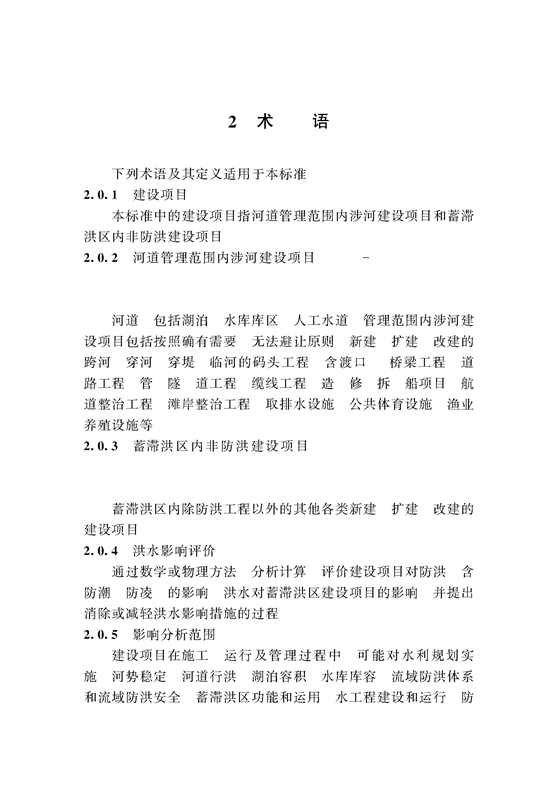 2 术 语

下列术语及其定义适用于本标准

2.0.1 建设项目

本标准中的建设项目指河道管理范围内涉河建设项目和蓄滞洪区内非防洪建设项目

2.0.2 河道管理范围内涉河建设项目 -

河道 包括湖泊 水库库区 人工水道 管理范围内涉河建设项目包括按照确有需要 无法避让原则 新建 扩建 改建的跨河 穿河 穿堤 临河的码头工程 含渡口 桥梁工程 道路工程 管 隧 道工程 缆线工程 造 修 拆 船项目 航道整治工程 滩岸整治工程 取排水设施 公共体育设施 渔业养殖设施等

2.0.3 蓄滞洪区内非防洪建设项目

蓄滞洪区内除防洪工程以外的其他各类新建 扩建 改建的建设项目

2.0.4 洪水影响评价

通过数学或物理方法 分析计算 评价建设项目对防洪 含防潮 防凌 的影响 洪水对蓄滞洪区建设项目的影响 并提出消除或减轻洪水影响措施的过程

2.0.5 影响分析范围

建设项目在施工 运行及管理过程中 可能对水利规划实施 河势稳定 河道行洪 湖泊容积 水库库容 流域防洪体系和流域防洪安全 蓄滞洪区功能和运用 水工程建设和运行 防